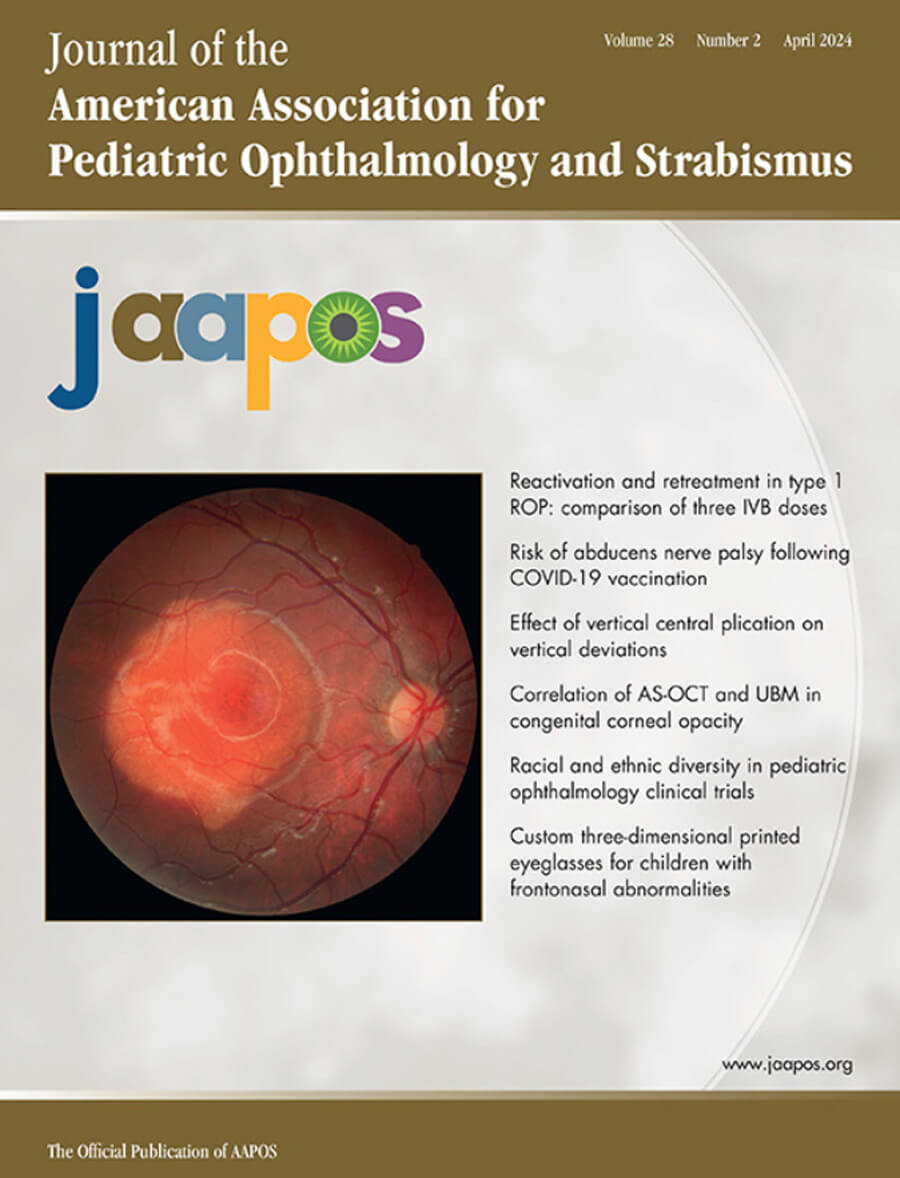 Journal of the
American Association for
Pediatric Ophthalmology and Strabismus

Volume 28 Number 2 April 2024

jaapos

Reactivation and retreatment in type 1 ROP: comparison of three IVB doses

Risk of abducens nerve palsy following COVID-19 vaccination

Effect of vertical central plication on vertical deviations

Correlation of AS-OCT and UBM in congenital corneal opacity

Racial and ethnic diversity in pediatric ophthalmology clinical trials

Custom three-dimensional printed eyeglasses for children with frontonasal abnormalities

www.jaapos.org

The Official Publication of AAPOS